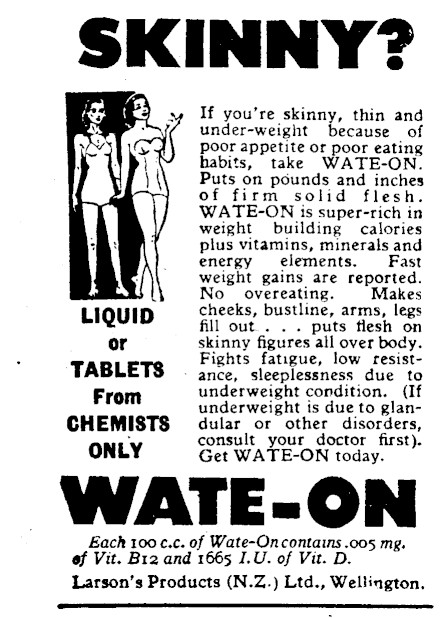 SKINNY?

LIQUID or TABLETS From CHEMISTS ONLY

If you're skinny, thin and under-weight because of poor appetite or poor eating habits, take WATE-ON. Puts on pounds and inches of firm solid flesh. WATE-ON is super-rich in weight building calories plus vitamins, minerals and energy elements. Fast weight gains are reported. No overeating. Makes cheeks, bustline, arms, legs fill out . . . puts flesh on skinny figures all over body. Fights fatigue, low resistance, sleeplessness due to underweight condition. (If underweight is due to glandular or other disorders, consult your doctor first). Get WATE-ON today.

WATE-ON

Each 100 c.c. of Wate-On contains .005 mg. of Vit. B12 and 1665 I.U. of Vit. D.

Larson's Products (N.Z.) Ltd., Wellington.